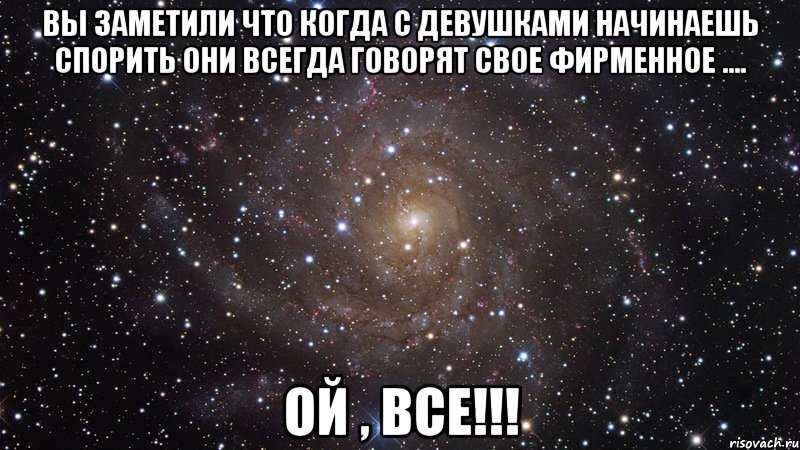 ВЫ ЗАМЕТИЛИ ЧТО КОГДА С ДЕВУШКАМИ НАЧИНАЕШЬ СПОРИТЬ ОНИ ВСЕГДА ГОВОРЯТ СВОЕ ФИРМЕННОЕ ....

ОЙ , ВСЕ!!!

risovach.ru